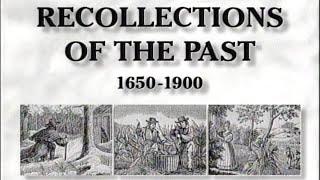 RECOLLECTIONS OF THE PAST

1650-1900